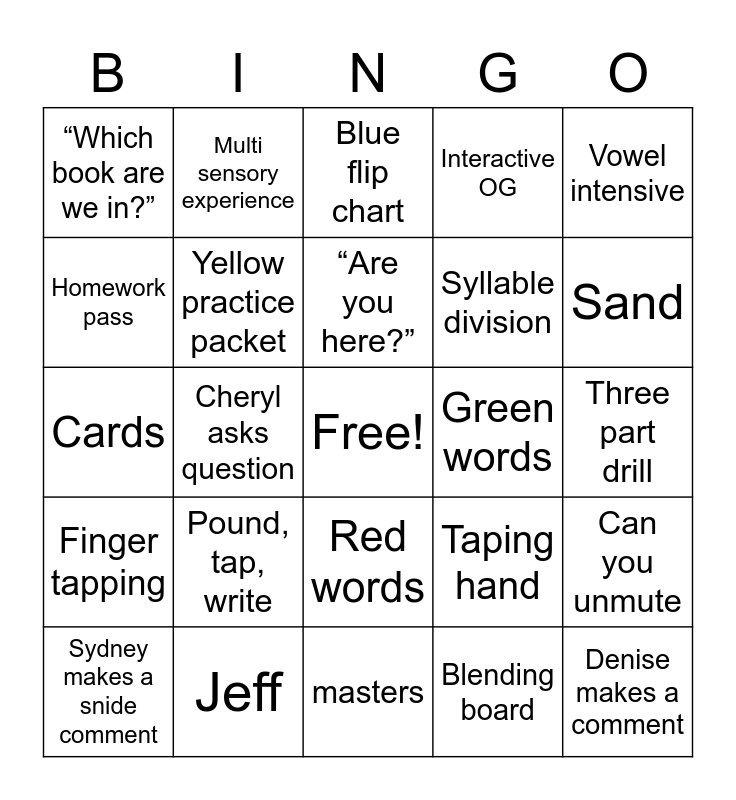 | B | I | N | G | O |
|---|---|---|---|---|
| "Which book are we in?" | Multi sensory experience | Blue flip chart | Interactive OG | Vowel intensive |
| Homework pass | Yellow practice packet | "Are you here?" | Syllable division | Sand |
| Cards | Cheryl asks question | Free! | Green words | Three part drill |
| Finger tapping | Pound, tap, write | Red words | Taping hand | Can you unmute |
| Sydney makes a snide comment | Jeff | masters | Blending board | Denise makes a comment |